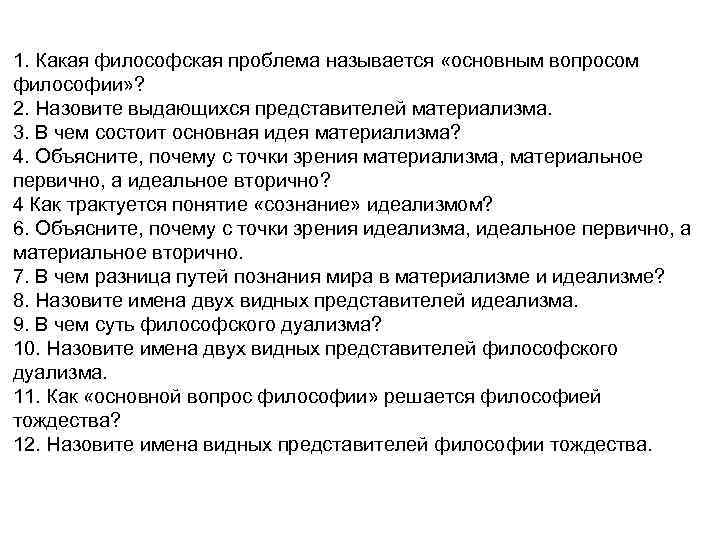 1. Какая философская проблема называется «основным вопросом философии»?
2. Назовите выдающихся представителей материализма.
3. В чем состоит основная идея материализма?
4. Объясните, почему с точки зрения материализма, материальное первично, а идеальное вторично?
4 Как трактуется понятие «сознание» идеализмом?
6. Объясните, почему с точки зрения идеализма, идеальное первично, а материальное вторично.
7. В чем разница путей познания мира в материализме и идеализме?
8. Назовите имена двух видных представителей идеализма.
9. В чем суть философского дуализма?
10. Назовите имена двух видных представителей философского дуализма.
11. Как «основной вопрос философии» решается философией тождества?
12. Назовите имена видных представителей философии тождества.